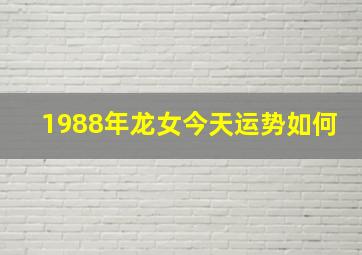 1988年龙女今天运势如何